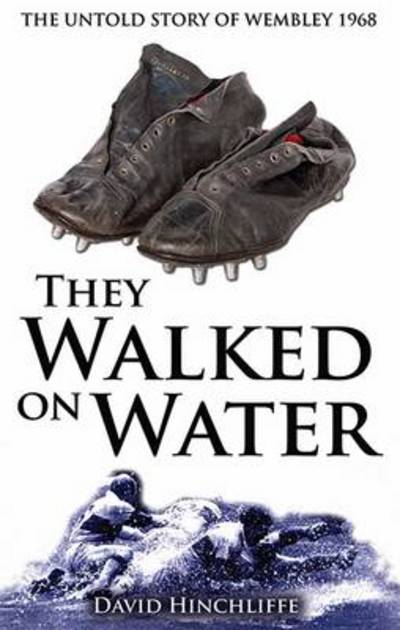 THE UNTOLD STORY OF WEMBLEY 1968

THEY WALKED ON WATER

DAVID HINCHLIFFE